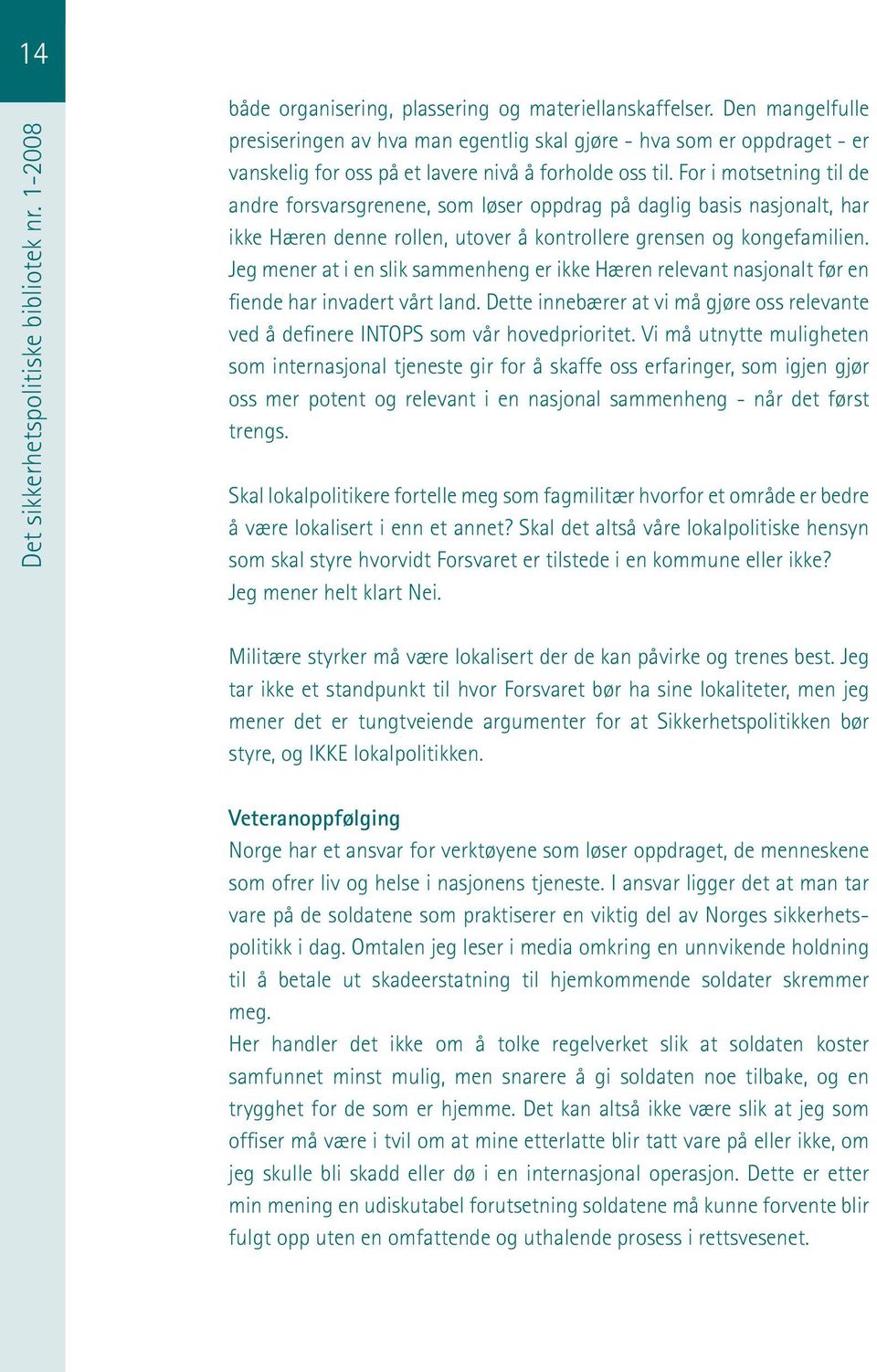 14

Det sikkerhetspolitiske bibliotek nr. 1-2008

både organisering, plassering og materiellanskaffelser. Den mangelfulle presiseringen av hva man egentlig skal gjøre - hva som er oppdraget - er vanskelig for oss på et lavere nivå å forholde oss til. For i motsetning til de andre forsvarsgrenene, som løser oppdrag på daglig basis nasjonalt, har ikke Hæren denne rollen, utover å kontrollere grensen og kongefamilien. Jeg mener at i en slik sammenheng er ikke Hæren relevant nasjonalt før en fiende har invadert vårt land. Dette innebærer at vi må gjøre oss relevante ved å definere INTOPS som vår hovedprioritet. Vi må utnytte muligheten som internasjonal tjeneste gir for å skaffe oss erfaringer, som igjen gjør oss mer potent og relevant i en nasjonal sammenheng - når det først trengs.

Skal lokalpolitikere fortelle meg som fagmilitær hvorfor et område er bedre å være lokalisert i enn et annet? Skal det altså våre lokalpolitiske hensyn som skal styre hvorvidt Forsvaret er tilstede i en kommune eller ikke? Jeg mener helt klart Nei.

Militære styrker må være lokalisert der de kan påvirke og trenes best. Jeg tar ikke et standpunkt til hvor Forsvaret bør ha sine lokaliteter, men jeg mener det er tungtveiende argumenter for at Sikkerhetspolitikken bør styre, og IKKE lokalpolitikken.

Veteranoppfølging
Norge har et ansvar for verktøyene som løser oppdraget, de menneskene som ofrer liv og helse i nasjonens tjeneste. I ansvar ligger det at man tar vare på de soldatene som praktiserer en viktig del av Norges sikkerhetspolitikk i dag. Omtalen jeg leser i media omkring en unnvikende holdning til å betale ut skadeerstatning til hjemkommende soldater skremmer meg.
Her handler det ikke om å tolke regelverket slik at soldaten koster samfunnet minst mulig, men snarere å gi soldaten noe tilbake, og en trygghet for de som er hjemme. Det kan altså ikke være slik at jeg som offiser må være i tvil om at mine etterlatte blir tatt vare på eller ikke, om jeg skulle bli skadd eller dø i en internasjonal operasjon. Dette er etter min mening en udiskutabel forutsetning soldatene må kunne forvente blir fulgt opp uten en omfattende og uthalende prosess i rettsvesenet.